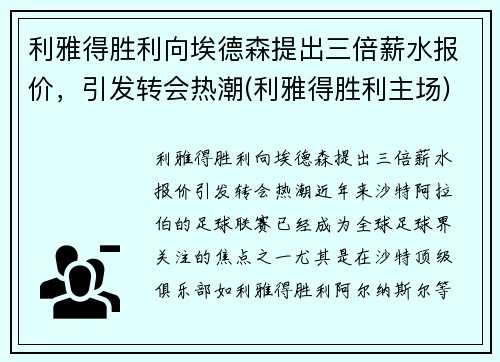 利雅得胜利向埃德森提出三倍薪水报价，引发转会热潮(利雅得胜利主场)

利雅得胜利向埃德森提出三倍薪水报价引发转会热潮近年来沙特阿拉伯的足球联赛已经成为全球足球界关注的焦点之一尤其是在沙特顶级俱乐部如利雅得胜利阿尔纳斯尔等